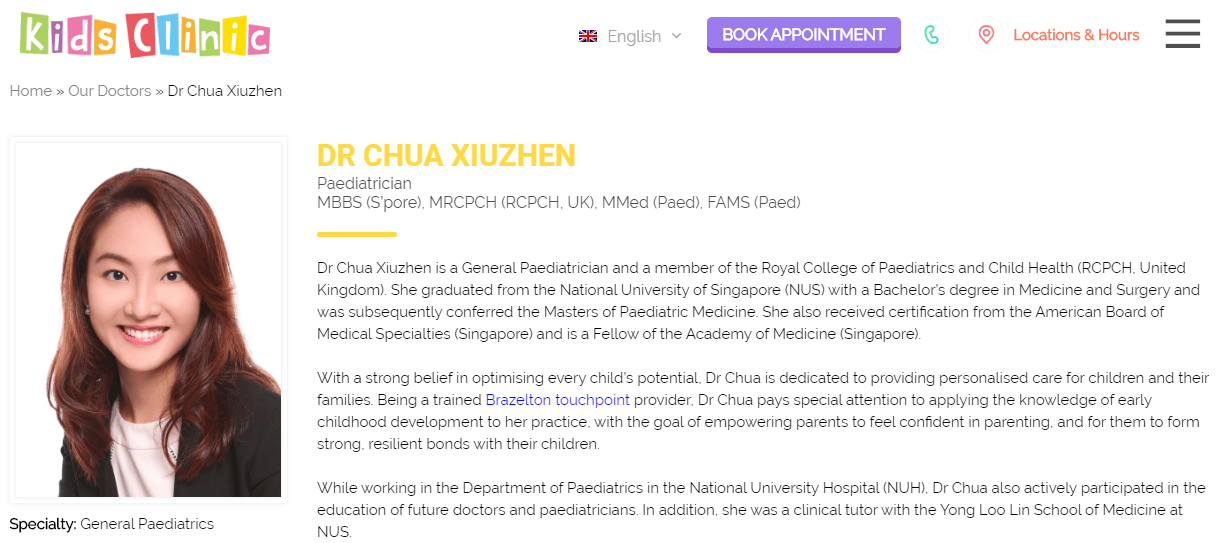 Kids Clinic

English

BOOK APPOINTMENT

Locations & Hours

Home » Our Doctors » Dr Chua Xiuzhen

DR CHUA XIUZHEN

Paediatrician
MBBS (S'pore), MRCPCH (RCPCH, UK), MMed (Paed), FAMS (Paed)

Dr Chua Xiuzhen is a General Paediatrician and a member of the Royal College of Paediatrics and Child Health (RCPCH, United Kingdom). She graduated from the National University of Singapore (NUS) with a Bachelor's degree in Medicine and Surgery and was subsequently conferred the Masters of Paediatric Medicine. She also received certification from the American Board of Medical Specialties (Singapore) and is a Fellow of the Academy of Medicine (Singapore).

With a strong belief in optimising every child's potential, Dr Chua is dedicated to providing personalised care for children and their families. Being a trained Brazelton touchpoint provider, Dr Chua pays special attention to applying the knowledge of early childhood development to her practice, with the goal of empowering parents to feel confident in parenting, and for them to form strong, resilient bonds with their children.

While working in the Department of Paediatrics in the National University Hospital (NUH), Dr Chua also actively participated in the education of future doctors and paediatricians. In addition, she was a clinical tutor with the Yong Loo Lin School of Medicine at NUS.

Specialty: General Paediatrics